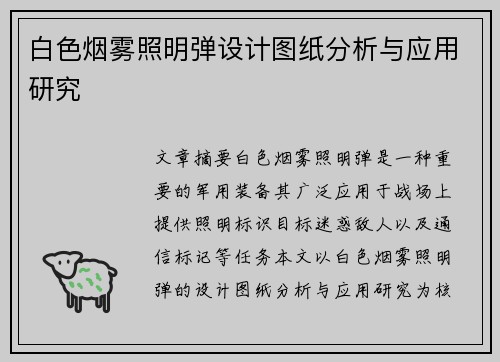 白色烟雾照明弹设计图纸分析与应用研究

文章摘要白色烟雾照明弹是一种重要的军用装备其广泛应用于战场上提供照明标识目标迷惑敌人以及通信标记等任务本文以白色烟雾照明弹的设计图纸分析与应用研究为核